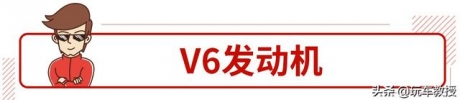 V6发动机

头条 @玩车教授